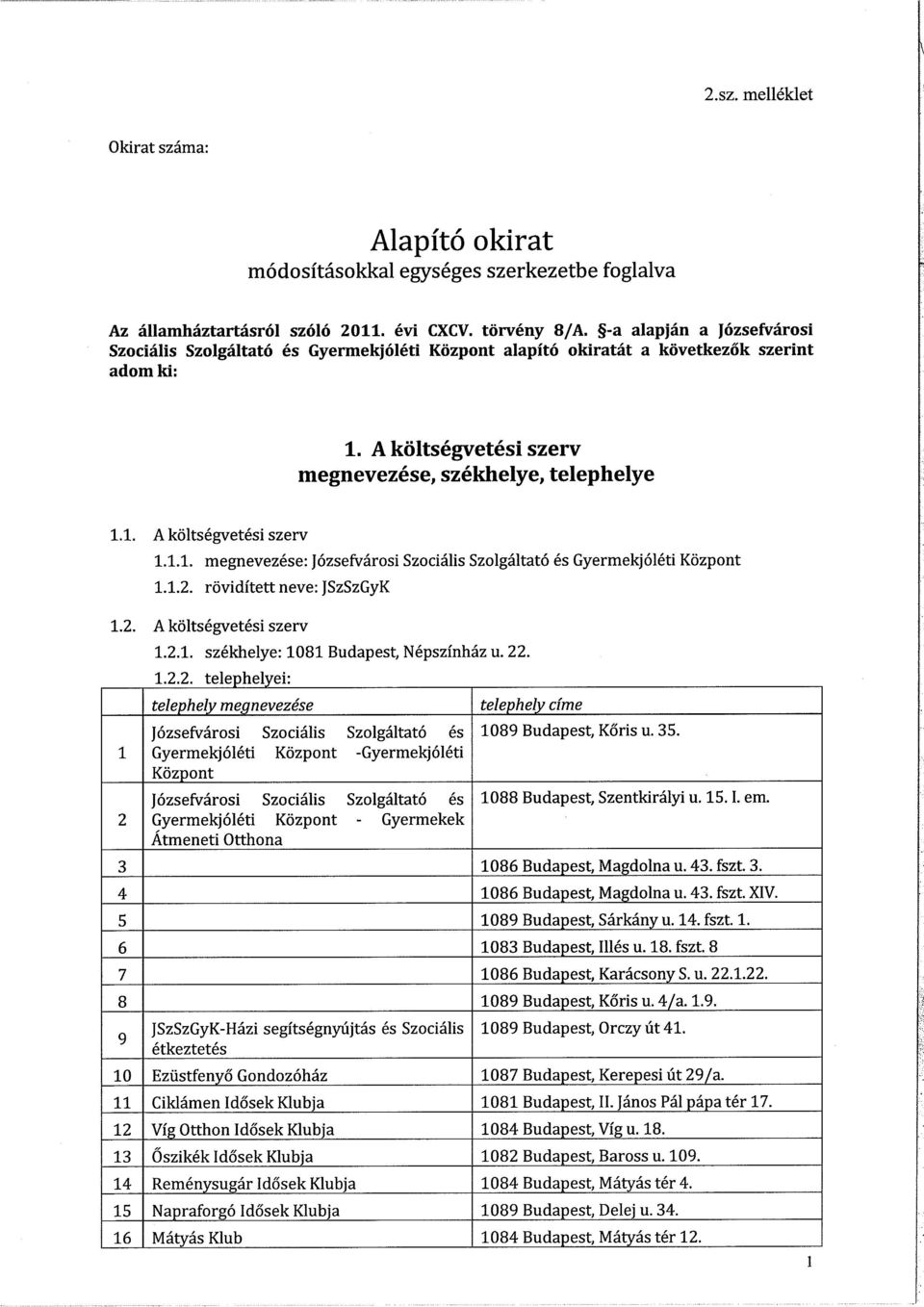 2.sz. melléklet

Okirat száma:

Alapító okirat
módosításokkal egységes szerkezetbe foglalva

Az államháztartásról szóló 2011. évi CXCV. törvény 8/A. §-a alapján a Józsefvárosi Szociális Szolgáltató és Gyermekjóléti Központ alapító okiratát a következők szerint adom ki:

1. A költségvetési szerv
megnevezése, székhelye, telephelye

1.1. A költségvetési szerv

1.1.1. megnevezése: Józsefvárosi Szociális Szolgáltató és Gyermekjóléti Központ

1.1.2. rövidített neve: JSzSzGyK

1.2. A költségvetési szerv

1.2.1. székhelye: 1081 Budapest, Népszínház u. 22.

1.2.2. telephelyei:

| | telephely megnevezése | telephely címe |
|---|---|---|
| 1 | Józsefvárosi Szociális Szolgáltató és Gyermekjóléti Központ -Gyermekjóléti Központ | 1089 Budapest, Kőris u. 35. |
| 2 | Józsefvárosi Szociális Szolgáltató és Gyermekjóléti Központ - Gyermekek Átmeneti Otthona | 1088 Budapest, Szentkirályi u. 15. I. em. |
| 3 | | 1086 Budapest, Magdolna u. 43. fszt. 3. |
| 4 | | 1086 Budapest, Magdolna u. 43. fszt. XIV. |
| 5 | | 1089 Budapest, Sárkány u. 14. fszt. 1. |
| 6 | | 1083 Budapest, Illés u. 18. fszt. 8 |
| 7 | | 1086 Budapest, Karácsony S. u. 22.1.22. |
| 8 | | 1089 Budapest, Kőris u. 4/a. 1.9. |
| 9 | JSzSzGyK-Házi segítségnyújtás és Szociális étkeztetés | 1089 Budapest, Orczy út 41. |
| 10 | Ezüstfenyő Gondozóház | 1087 Budapest, Kerepesi út 29/a. |
| 11 | Ciklámen Idősek Klubja | 1081 Budapest, II. János Pál pápa tér 17. |
| 12 | Víg Otthon Idősek Klubja | 1084 Budapest, Víg u. 18. |
| 13 | Őszikék Idősek Klubja | 1082 Budapest, Baross u. 109. |
| 14 | Reménysugár Idősek Klubja | 1084 Budapest, Mátyás tér 4. |
| 15 | Napraforgó Idősek Klubja | 1089 Budapest, Delej u. 34. |
| 16 | Mátyás Klub | 1084 Budapest, Mátyás tér 12. |

1